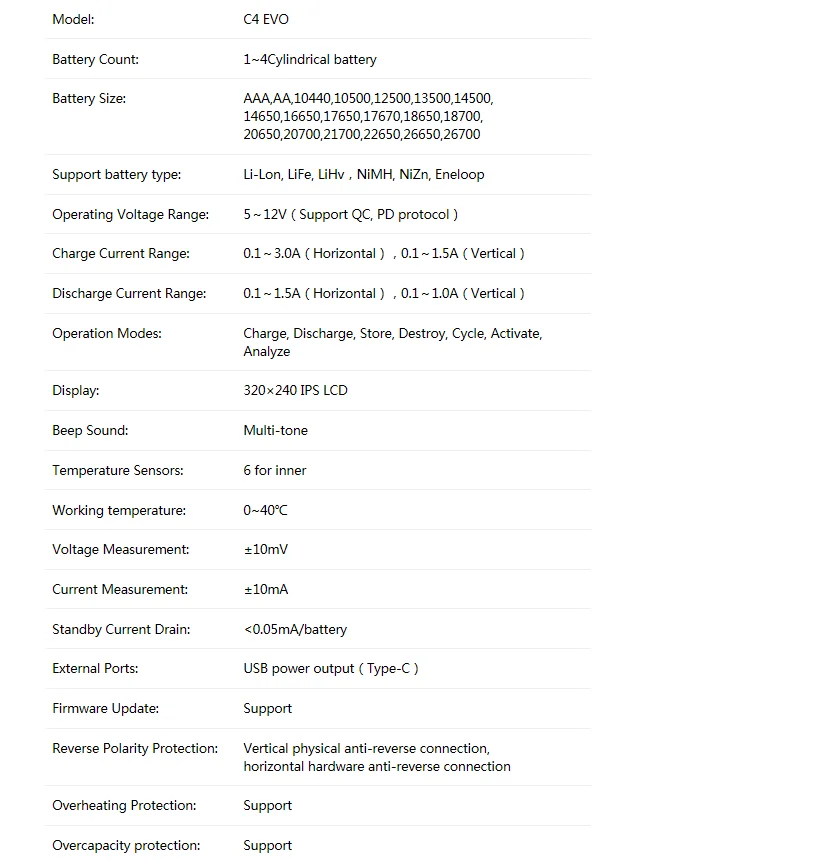 | | |
|---|---|
| Model: | C4 EVO |
| Battery Count: | 1~4Cylindrical battery |
| Battery Size: | AAA,AA,10440,10500,12500,13500,14500, 14650,16650,17650,17670,18650,18700, 20650,20700,21700,22650,26650,26700 |
| Support battery type: | Li-Lon, LiFe, LiHv，NiMH, NiZn, Eneloop |
| Operating Voltage Range: | 5～12V（Support QC, PD protocol） |
| Charge Current Range: | 0.1～3.0A（Horizontal），0.1～1.5A（Vertical） |
| Discharge Current Range: | 0.1～1.5A（Horizontal），0.1～1.0A（Vertical） |
| Operation Modes: | Charge, Discharge, Store, Destroy, Cycle, Activate, Analyze |
| Display: | 320×240 IPS LCD |
| Beep Sound: | Multi-tone |
| Temperature Sensors: | 6 for inner |
| Working temperature: | 0~40℃ |
| Voltage Measurement: | ±10mV |
| Current Measurement: | ±10mA |
| Standby Current Drain: | <0.05mA/battery |
| External Ports: | USB power output（Type-C） |
| Firmware Update: | Support |
| Reverse Polarity Protection: | Vertical physical anti-reverse connection, horizontal hardware anti-reverse connection |
| Overheating Protection: | Support |
| Overcapacity protection: | Support |